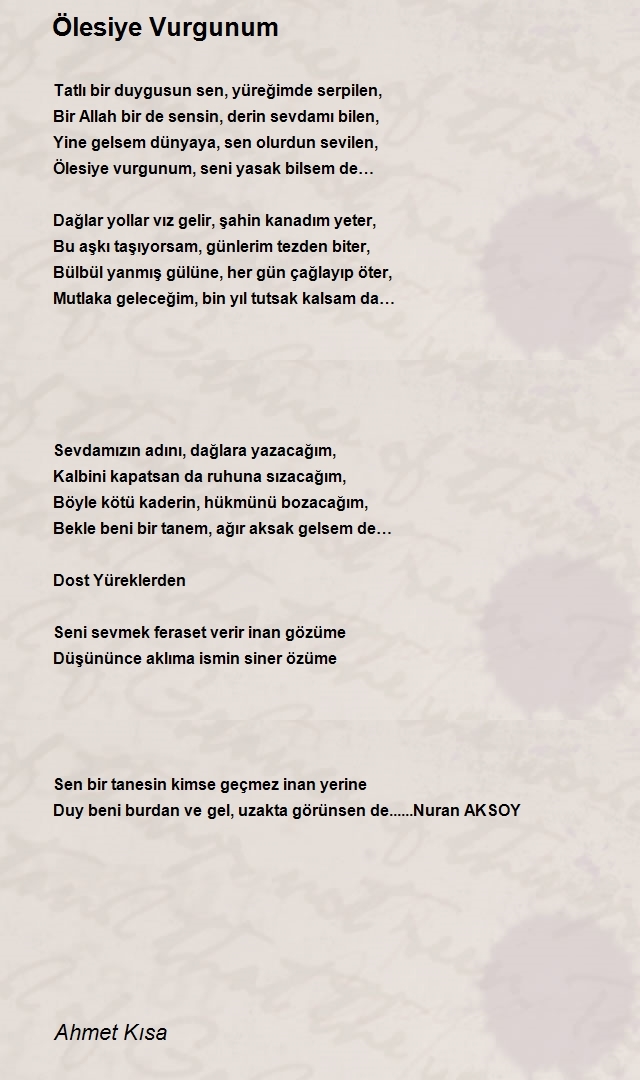 Ölesiye Vurgunum

Tatlı bir duygusun sen, yüreğimde serpilen,
Bir Allah bir de sensin, derin sevdamı bilen,
Yine gelsem dünyaya, sen olurdun sevilen,
Ölesiye vurgunum, seni yasak bilsem de…

Dağlar yollar vız gelir, şahin kanadım yeter,
Bu aşkı taşıyorsam, günlerim tezden biter,
Bülbül yanmış gülüne, her gün çağlayıp öter,
Mutlaka geleceğim, bin yıl tutsak kalsam da…

Sevdamızın adını, dağlara yazacağım,
Kalbini kapatsan da ruhuna sızacağım,
Böyle kötü kaderin, hükmünü bozacağım,
Bekle beni bir tanem, ağır aksak gelsem de…

Dost Yüreklerden

Seni sevmek feraset verir inan gözüme
Düşününce aklıma ismin siner özüme

Sen bir tanesin kimse geçmez inan yerine
Duy beni burdan ve gel, uzakta görünsen de......Nuran AKSOY

Ahmet Kısa